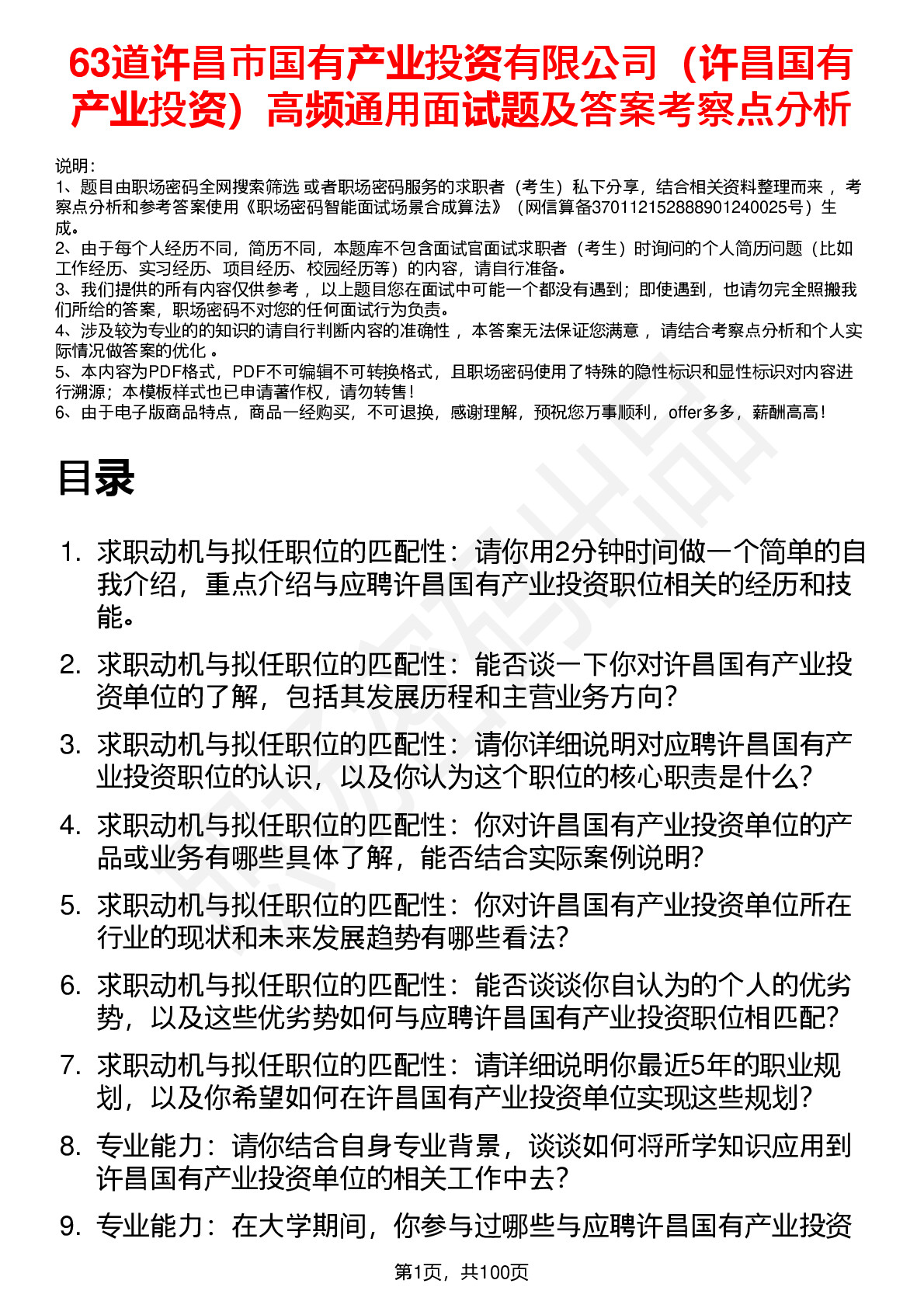 63道许昌市国有产业投资有限公司（许昌国有产业投资）高频通用面试题及答案考察点分析

说明：
1、题目由职场密码全网搜索筛选 或者职场密码服务的求职者（考生）私下分享，结合相关资料整理而来， 考察点分析和参考答案使用《职场密码智能面试场景合成算法》（网信算备370112152888901240025号）生成。
2、由于每个人经历不同，简历不同，本题库不包含面试官面试求职者（考生）时询问的个人简历问题（比如工作经历、实习经历、项目经历、校园经历等）的内容，请自行准备。
3、我们提供的所有内容仅供参考， 以上题目您在面试中可能一个都没有遇到；即使遇到，也请勿完全照搬我们所给的答案，职场密码不对您的任何面试行为负责。
4、涉及较为专业的的知识的请自行判断内容的准确性， 本答案无法保证您满意， 请结合考察点分析和个人实际情况做答案的优化 。
5、本内容为PDF格式，PDF不可编辑不可转换格式，且职场密码使用了特殊的隐性标识和显性标识对内容进行溯源；本模板样式也已申请著作权，请勿转售！
6、由于电子版商品特点，商品一经购买，不可退换，感谢理解，预祝您万事顺利，offer多多，薪酬高高！

目录

1. 求职动机与拟任职位的匹配性：请你用2分钟时间做一个简单的自我介绍，重点介绍与应聘许昌国有产业投资职位相关的经历和技能。
2. 求职动机与拟任职位的匹配性：能否谈一下你对许昌国有产业投资单位的了解，包括其发展历程和主营业务方向？
3. 求职动机与拟任职位的匹配性：请你详细说明对应聘许昌国有产业投资职位的认识，以及你认为这个职位的核心职责是什么？
4. 求职动机与拟任职位的匹配性：你对许昌国有产业投资单位的产品或业务有哪些具体了解，能否结合实际案例说明？
5. 求职动机与拟任职位的匹配性：你对许昌国有产业投资单位所在行业的现状和未来发展趋势有哪些看法？
6. 求职动机与拟任职位的匹配性：能否谈谈你自认为的个人的优劣势，以及这些优劣势如何与应聘许昌国有产业投资职位相匹配？
7. 求职动机与拟任职位的匹配性：请详细说明你最近5年的职业规划，以及你希望如何在许昌国有产业投资单位实现这些规划？
8. 专业能力：请你结合自身专业背景，谈谈如何将所学知识应用到许昌国有产业投资单位的相关工作中去？
9. 专业能力：在大学期间，你参与过哪些与应聘许昌国有产业投资

第1页，共100页